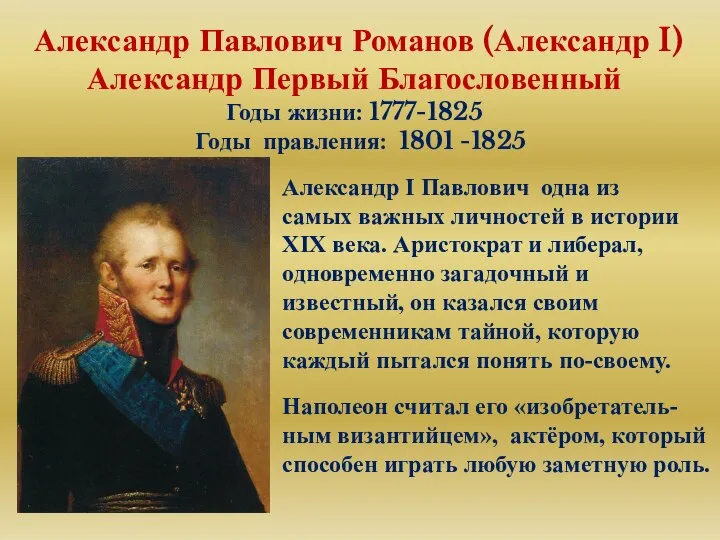 Александр Павлович Романов (Александр I)
Александр Первый Благословенный
Годы жизни: 1777-1825
Годы правления: 1801 -1825

Александр I Павлович одна из самых важных личностей в истории XIX века. Аристократ и либерал, одновременно загадочный и известный, он казался своим современникам тайной, которую каждый пытался понять по-своему.

Наполеон считал его «изобретательным византийцем», актёром, который способен играть любую заметную роль.